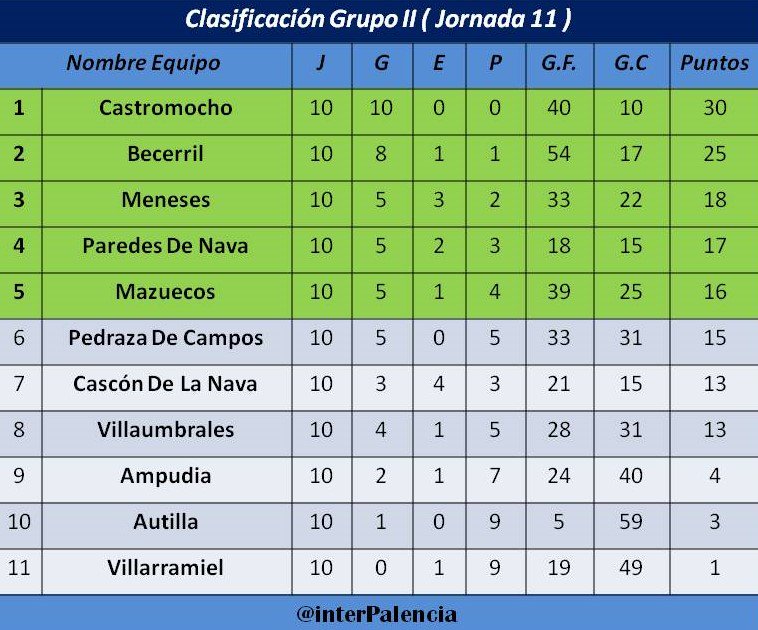 Clasificación Grupo II ( Jornada 11 )

| | Nombre Equipo | J | G | E | P | G.F. | G.C | Puntos |
|---|---|---|---|---|---|---|---|---|
| 1 | Castromocho | 10 | 10 | 0 | 0 | 40 | 10 | 30 |
| 2 | Becerril | 10 | 8 | 1 | 1 | 54 | 17 | 25 |
| 3 | Meneses | 10 | 5 | 3 | 2 | 33 | 22 | 18 |
| 4 | Paredes De Nava | 10 | 5 | 2 | 3 | 18 | 15 | 17 |
| 5 | Mazuecos | 10 | 5 | 1 | 4 | 39 | 25 | 16 |
| 6 | Pedraza De Campos | 10 | 5 | 0 | 5 | 33 | 31 | 15 |
| 7 | Cascón De La Nava | 10 | 3 | 4 | 3 | 21 | 15 | 13 |
| 8 | Villaumbrales | 10 | 4 | 1 | 5 | 28 | 31 | 13 |
| 9 | Ampudia | 10 | 2 | 1 | 7 | 24 | 40 | 4 |
| 10 | Autilla | 10 | 1 | 0 | 9 | 5 | 59 | 3 |
| 11 | Villarramiel | 10 | 0 | 1 | 9 | 19 | 49 | 1 |

@interPalencia